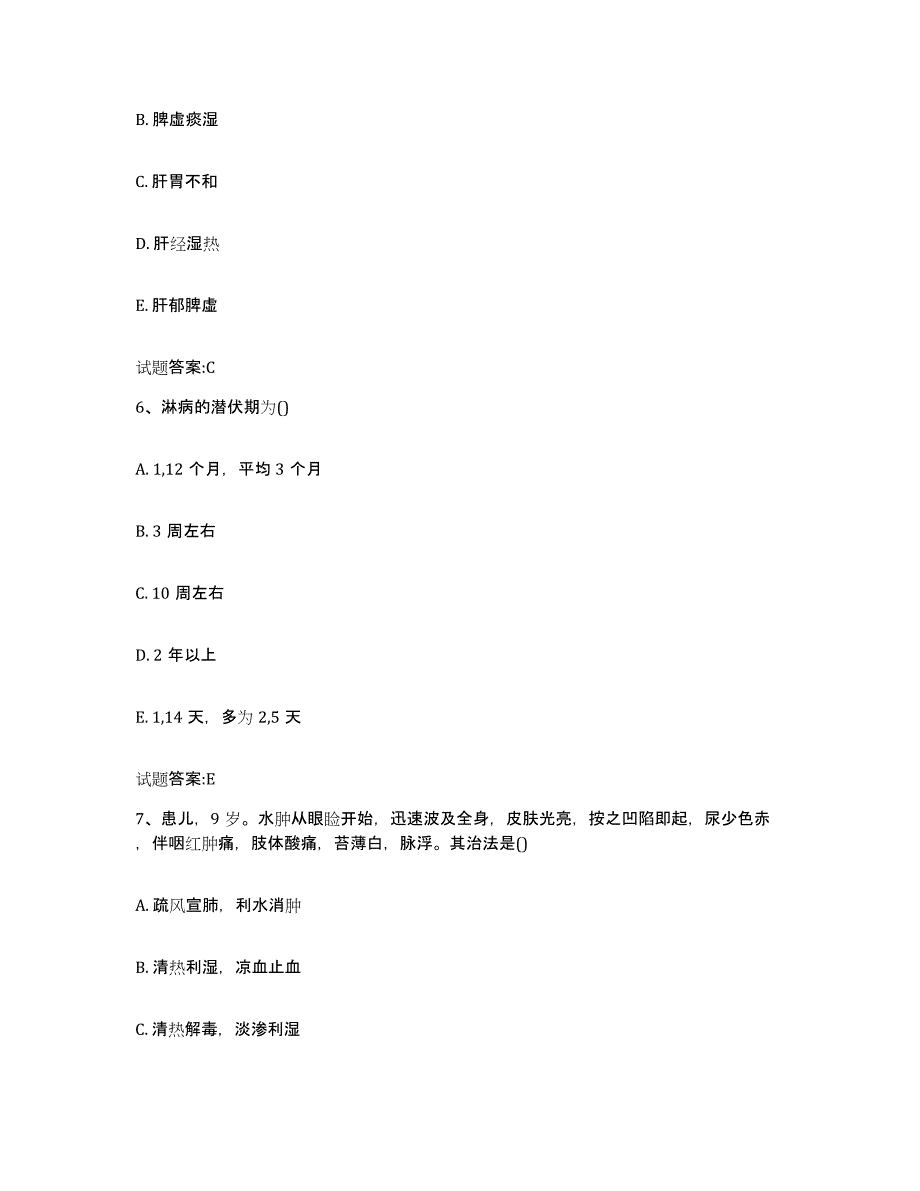 B. 脾虚痰湿

C. 肝胃不和

D. 肝经湿热

E. 肝郁脾虚

试题答案:C

6、淋病的潜伏期为()

A. 1,12 个月，平均 3 个月

B. 3 周左右

C. 10 周左右

D. 2 年以上

E. 1,14 天，多为 2,5 天

试题答案:E

7、患儿，9 岁。水肿从眼睑开始，迅速波及全身，皮肤光亮，按之凹陷即起，尿少色赤，伴咽红肿痛，肢体酸痛，苔薄白，脉浮。其治法是()

A. 疏风宣肺，利水消肿

B. 清热利湿，凉血止血

C. 清热解毒，淡渗利湿